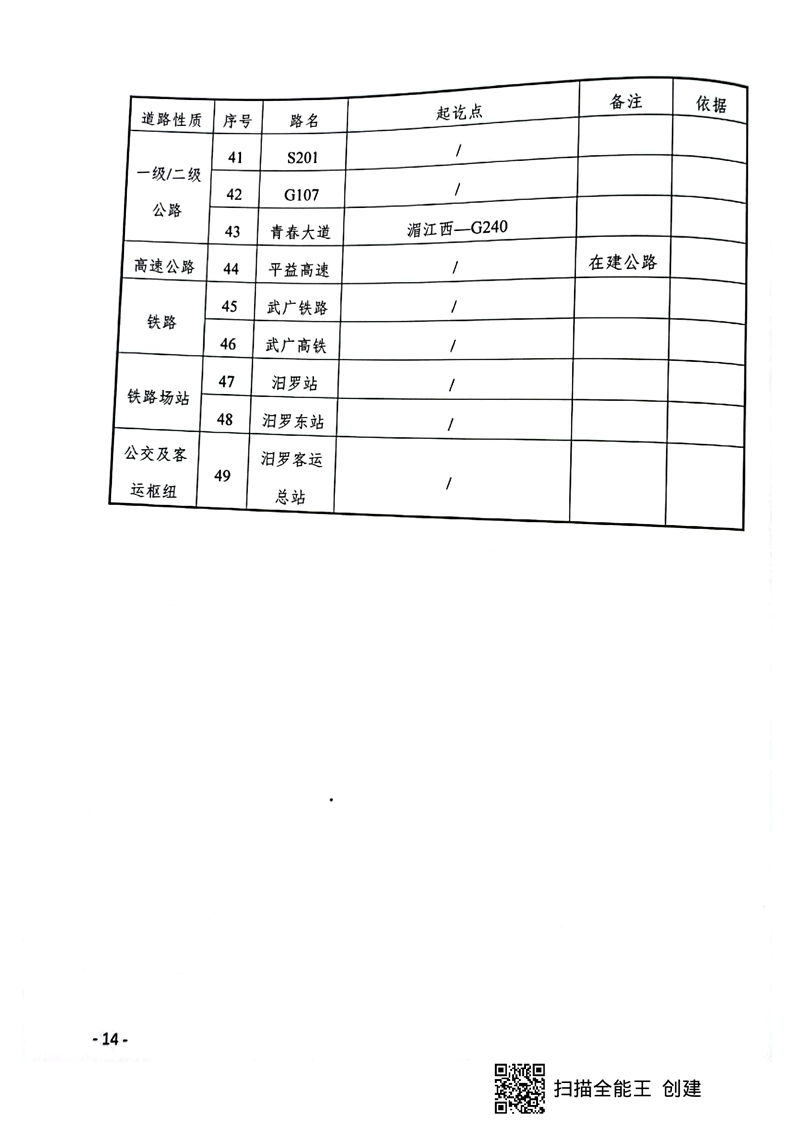 | 道路性质 | 序号 | 路名 | 起讫点 | 备注 | 依据 |
|---|---|---|---|---|---|
| 一级/二级公路 | 41 | S201 | / | | |
| | 42 | G107 | / | | |
| | 43 | 青春大道 | 湄江西—G240 | | |
| 高速公路 | 44 | 平益高速 | / | 在建公路 | |
| 铁路 | 45 | 武广铁路 | / | | |
| | 46 | 武广高铁 | / | | |
| 铁路场站 | 47 | 汨罗站 | / | | |
| | 48 | 汨罗东站 | / | | |
| 公交及客运枢纽 | 49 | 汨罗客运总站 | / | | |

- 14 -

扫描全能王 创建